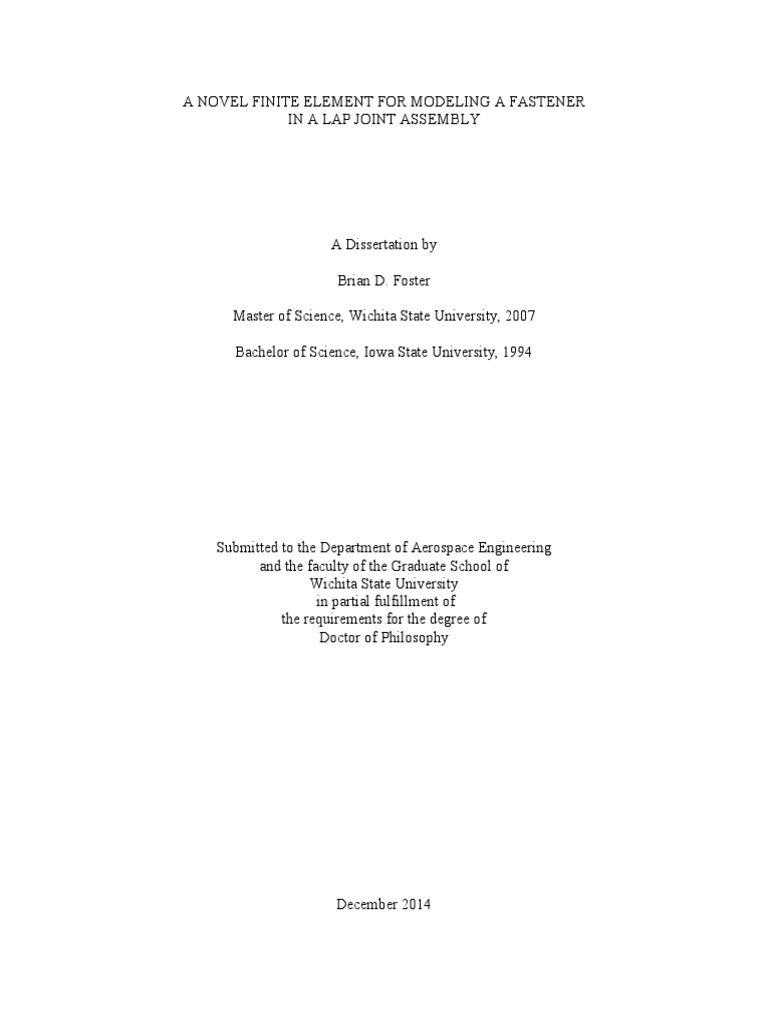 A NOVEL FINITE ELEMENT FOR MODELING A FASTENER IN A LAP JOINT ASSEMBLY

A Dissertation by

Brian D. Foster

Master of Science, Wichita State University, 2007

Bachelor of Science, Iowa State University, 1994

Submitted to the Department of Aerospace Engineering
and the faculty of the Graduate School of
Wichita State University
in partial fulfillment of
the requirements for the degree of
Doctor of Philosophy

December 2014